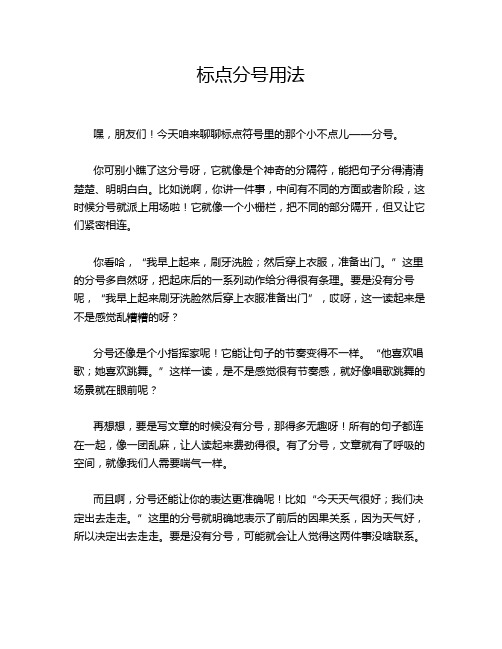 标点分号用法

嘿，朋友们！今天咱来聊聊标点符号里的那个小不点儿——分号。

你可别小瞧了这分号呀，它就像是个神奇的分隔符，能把句子分得清清楚楚、明明白白。比如说啊，你讲一件事，中间有不同的方面或者阶段，这时候分号就派上用场啦！它就像一个小栅栏，把不同的部分隔开，但又让它们紧密相连。

你看哈，“我早上起来，刷牙洗脸；然后穿上衣服，准备出门。”这里的分号多自然呀，把起床后的一系列动作给分得很有条理。要是没有分号呢，“我早上起来刷牙洗脸然后穿上衣服准备出门”，哎呀，这一读起来是不是感觉乱糟糟的呀？

分号还像是个小指挥家呢！它能让句子的节奏变得不一样。“他喜欢唱歌；她喜欢跳舞。”这样一读，是不是感觉很有节奏感，就好像唱歌跳舞的场景就在眼前呢？

再想想，要是写文章的时候没有分号，那得多无趣呀！所有的句子都连在一起，像一团乱麻，让人读起来费劲得很。有了分号，文章就有了呼吸的空间，就像我们人需要喘气一样。

而且啊，分号还能让你的表达更准确呢！比如“今天天气很好；我们决定出去走走。”这里的分号就明确地表示了前后的因果关系，因为天气好，所以决定出去走走。要是没有分号，可能就会让人觉得这两件事没啥联系。